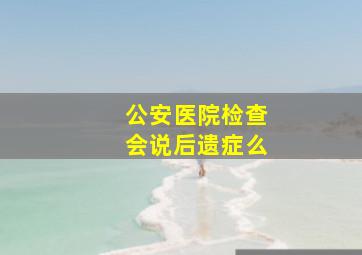 公安医院检查
会说后遗症么